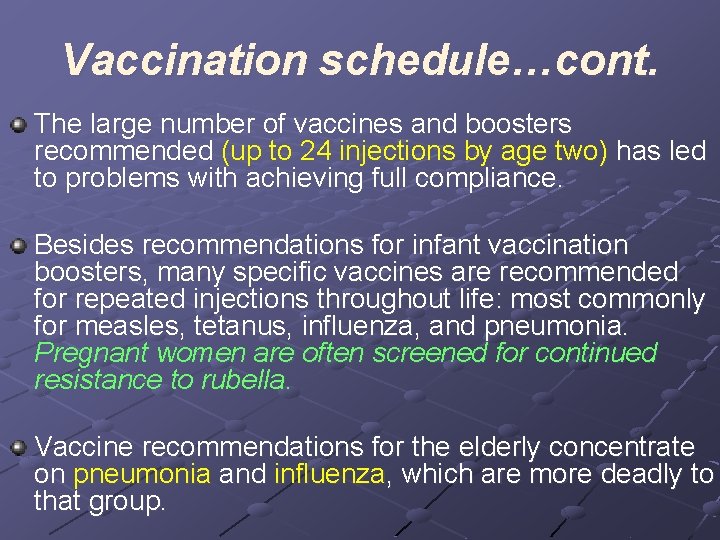 Vaccination schedule…cont.

The large number of vaccines and boosters recommended (up to 24 injections by age two) has led to problems with achieving full compliance.

Besides recommendations for infant vaccination boosters, many specific vaccines are recommended for repeated injections throughout life: most commonly for measles, tetanus, influenza, and pneumonia. Pregnant women are often screened for continued resistance to rubella.

Vaccine recommendations for the elderly concentrate on pneumonia and influenza, which are more deadly to that group.